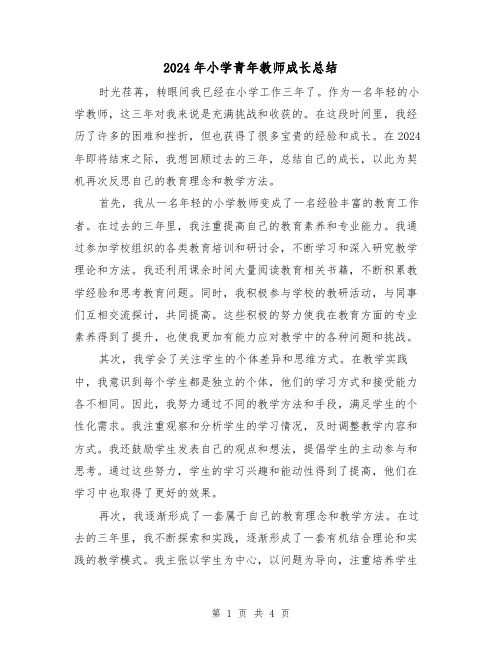 2024年小学青年教师成长总结

时光荏苒，转眼间我已经在小学工作三年了。作为一名年轻的小学教师，这三年对我来说是充满挑战和收获的。在这段时间里，我经历了许多的困难和挫折，但也获得了很多宝贵的经验和成长。在2024年即将结束之际，我想回顾过去的三年，总结自己的成长，以此为契机再次反思自己的教育理念和教学方法。

首先，我从一名年轻的小学教师变成了一名经验丰富的教育工作者。在过去的三年里，我注重提高自己的教育素养和专业能力。我通过参加学校组织的各类教育培训和研讨会，不断学习和深入研究教学理论和方法。我还利用课余时间大量阅读教育相关书籍，不断积累教学经验和思考教育问题。同时，我积极参与学校的教研活动，与同事们互相交流探讨，共同提高。这些积极的努力使我在教育方面的专业素养得到了提升，也使我更加有能力应对教学中的各种问题和挑战。

其次，我学会了关注学生的个体差异和思维方式。在教学实践中，我意识到每个学生都是独立的个体，他们的学习方式和接受能力各不相同。因此，我努力通过不同的教学方法和手段，满足学生的个性化需求。我注重观察和分析学生的学习情况，及时调整教学内容和方式。我还鼓励学生发表自己的观点和想法，提倡学生的主动参与和思考。通过这些努力，学生的学习兴趣和能动性得到了提高，他们在学习中也取得了更好的效果。

再次，我逐渐形成了一套属于自己的教育理念和教学方法。在过去的三年里，我不断探索和实践，逐渐形成了一套有机结合理论和实践的教学模式。我主张以学生为中心，以问题为导向，注重培养学生

第 1 页 共 4 页